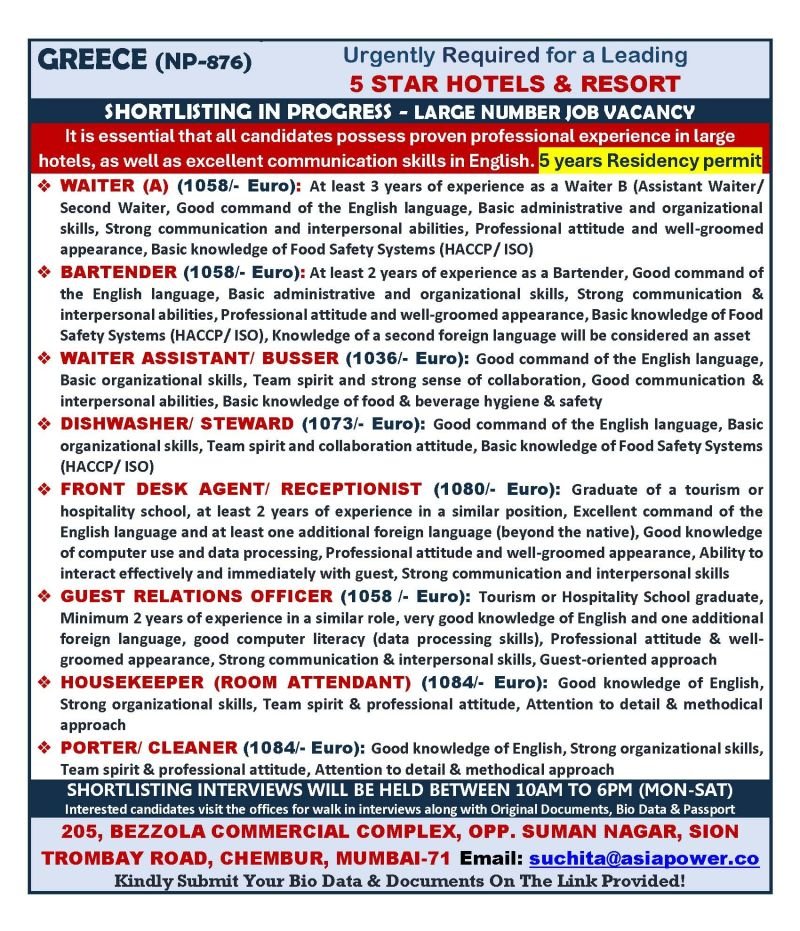 GREECE (NP-876)

Urgently Required for a Leading
5 STAR HOTELS & RESORT

SHORTLISTING IN PROGRESS - LARGE NUMBER JOB VACANCY

It is essential that all candidates possess proven professional experience in large hotels, as well as excellent communication skills in English. 5 years Residency permit

❖ WAITER (A) (1058/- Euro): At least 3 years of experience as a Waiter B (Assistant Waiter/ Second Waiter, Good command of the English language, Basic administrative and organizational skills, Strong communication and interpersonal abilities, Professional attitude and well-groomed appearance, Basic knowledge of Food Safety Systems (HACCP/ ISO)

❖ BARTENDER (1058/- Euro): At least 2 years of experience as a Bartender, Good command of the English language, Basic administrative and organizational skills, Strong communication & interpersonal abilities, Professional attitude and well-groomed appearance, Basic knowledge of Food Safety Systems (HACCP/ ISO), Knowledge of a second foreign language will be considered an asset

❖ WAITER ASSISTANT/ BUSSER (1036/- Euro): Good command of the English language, Basic organizational skills, Team spirit and strong sense of collaboration, Good communication & interpersonal abilities, Basic knowledge of food & beverage hygiene & safety

❖ DISHWASHER/ STEWARD (1073/- Euro): Good command of the English language, Basic organizational skills, Team spirit and collaboration attitude, Basic knowledge of Food Safety Systems (HACCP/ ISO)

❖ FRONT DESK AGENT/ RECEPTIONIST (1080/- Euro): Graduate of a tourism or hospitality school, at least 2 years of experience in a similar position, Excellent command of the English language and at least one additional foreign language (beyond the native), Good knowledge of computer use and data processing, Professional attitude and well-groomed appearance, Ability to interact effectively and immediately with guest, Strong communication and interpersonal skills

❖ GUEST RELATIONS OFFICER (1058 /- Euro): Tourism or Hospitality School graduate, Minimum 2 years of experience in a similar role, very good knowledge of English and one additional foreign language, good computer literacy (data processing skills), Professional attitude & well-groomed appearance, Strong communication & interpersonal skills, Guest-oriented approach

❖ HOUSEKEEPER (ROOM ATTENDANT) (1084/- Euro): Good knowledge of English, Strong organizational skills, Team spirit & professional attitude, Attention to detail & methodical approach

❖ PORTER/ CLEANER (1084/- Euro): Good knowledge of English, Strong organizational skills, Team spirit & professional attitude, Attention to detail & methodical approach

SHORTLISTING INTERVIEWS WILL BE HELD BETWEEN 10AM TO 6PM (MON-SAT)
Interested candidates visit the offices for walk in interviews along with Original Documents, Bio Data & Passport

205, BEZZOLA COMMERCIAL COMPLEX, OPP. SUMAN NAGAR, SION TROMBAY ROAD, CHEMBUR, MUMBAI-71 Email: suchita@asiapower.co

Kindly Submit Your Bio Data & Documents On The Link Provided!